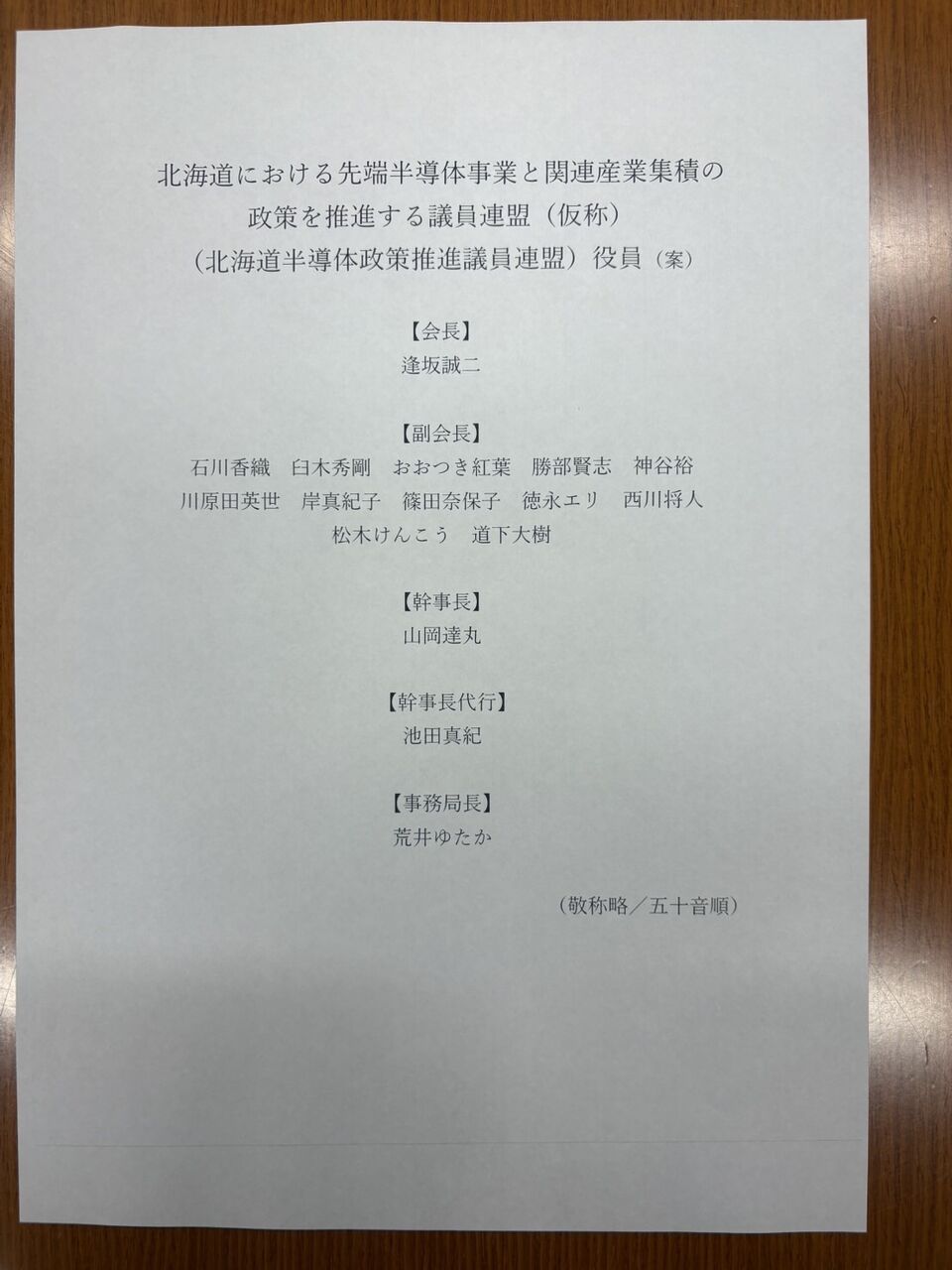 北海道における先端半導体事業と関連産業集積の
政策を推進する議員連盟（仮称）
（北海道半導体政策推進議員連盟）役員（案）

【会長】
逢坂誠二

【副会長】
石川香織　臼木秀剛　おおつき紅葉　勝部賢志　神谷裕
川原田英世　岸真紀子　篠田奈保子　徳永エリ　西川将人
松木けんこう　道下大樹

【幹事長】
山岡達丸

【幹事長代行】
池田真紀

【事務局長】
荒井ゆたか

（敬称略／五十音順）